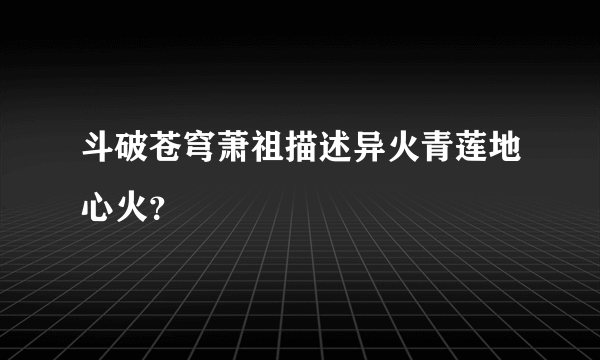 斗破苍穹萧祖描述异火青莲地心火？